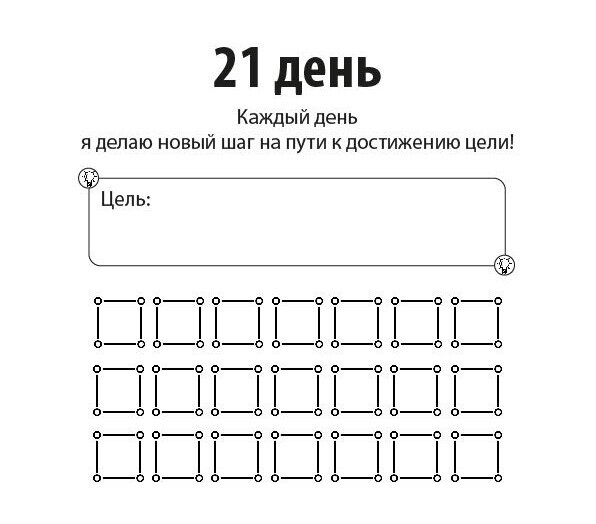 21 день

Каждый день
я делаю новый шаг на пути к достижению цели!

Цель: